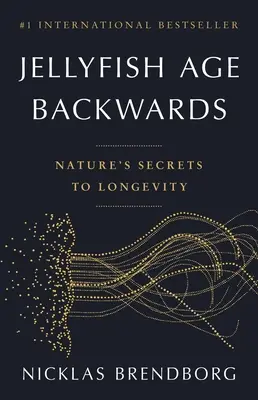 #1 INTERNATIONAL BESTSELLER

JELLYFISH AGE BACKWARDS

NATURE'S SECRETS TO LONGEVITY

NICKLAS BRENDBORG